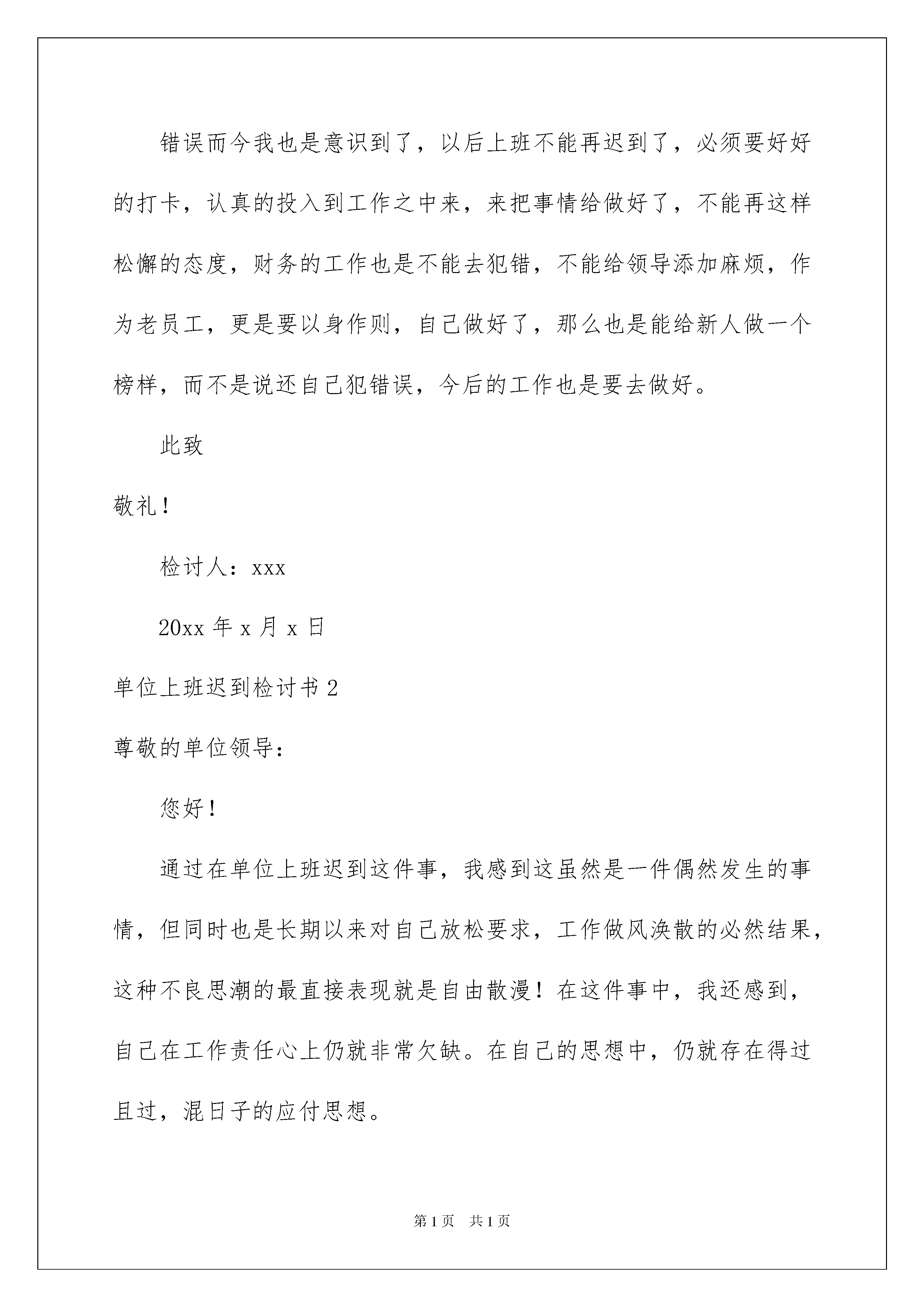 错误而今我也是意识到了，以后上班不能再迟到了，必须要好好的打卡，认真的投入到工作之中来，来把事情给做好了，不能再这样松懈的态度，财务的工作也是不能去犯错，不能给领导添加麻烦，作为老员工，更是要以身作则，自己做好了，那么也是能给新人做一个榜样，而不是说还自己犯错误，今后的工作也是要去做好。

此致

敬礼！

检讨人：xxx

20xx 年 x 月 x 日

单位上班迟到检讨书 2

尊敬的单位领导：

您好！

通过在单位上班迟到这件事，我感到这虽然是一件偶然发生的事情，但同时也是长期以来对自己放松要求，工作做风涣散的必然结果，这种不良思潮的最直接表现就是自由散漫！在这件事中，我还感到，自己在工作责任心上仍就非常欠缺。在自己的思想中，仍就存在得过且过，混日子的应付思想。

第 1 页 共 1 页